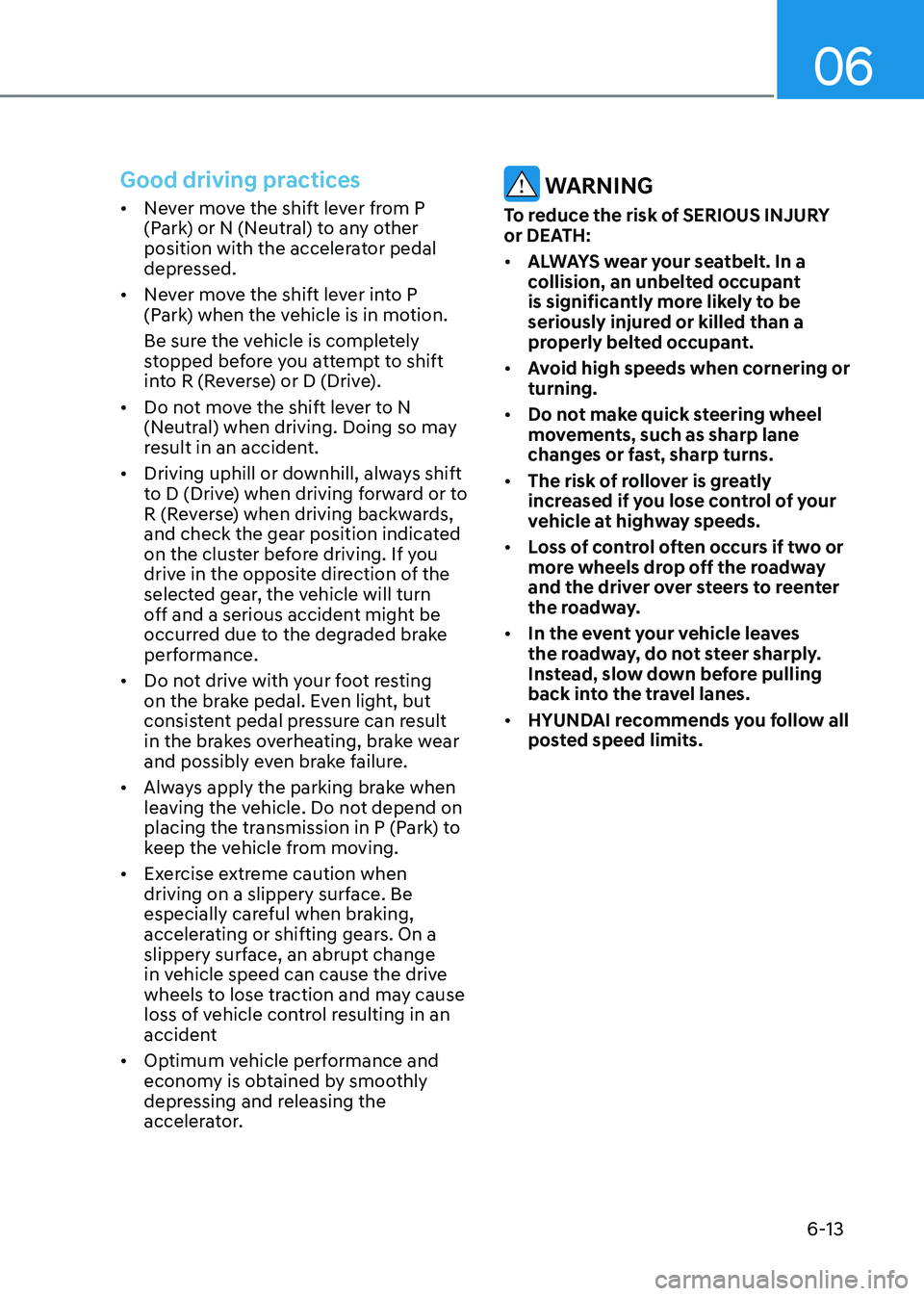 06

Good driving practices

• Never move the shift lever from P (Park) or N (Neutral) to any other position with the accelerator pedal depressed.

• Never move the shift lever into P (Park) when the vehicle is in motion.

Be sure the vehicle is completely stopped before you attempt to shift into R (Reverse) or D (Drive).

• Do not move the shift lever to N (Neutral) when driving. Doing so may result in an accident.

• Driving uphill or downhill, always shift to D (Drive) when driving forward or to R (Reverse) when driving backwards, and check the gear position indicated on the cluster before driving. If you drive in the opposite direction of the selected gear, the vehicle will turn off and a serious accident might be occurred due to the degraded brake performance.

• Do not drive with your foot resting on the brake pedal. Even light, but consistent pedal pressure can result in the brakes overheating, brake wear and possibly even brake failure.

• Always apply the parking brake when leaving the vehicle. Do not depend on placing the transmission in P (Park) to keep the vehicle from moving.

• Exercise extreme caution when driving on a slippery surface. Be especially careful when braking, accelerating or shifting gears. On a slippery surface, an abrupt change in vehicle speed can cause the drive wheels to lose traction and may cause loss of vehicle control resulting in an accident

• Optimum vehicle performance and economy is obtained by smoothly depressing and releasing the accelerator.

WARNING

To reduce the risk of SERIOUS INJURY or DEATH:

• ALWAYS wear your seatbelt. In a collision, an unbelted occupant is significantly more likely to be seriously injured or killed than a properly belted occupant.

• Avoid high speeds when cornering or turning.

• Do not make quick steering wheel movements, such as sharp lane changes or fast, sharp turns.

• The risk of rollover is greatly increased if you lose control of your vehicle at highway speeds.

• Loss of control often occurs if two or more wheels drop off the roadway and the driver over steers to reenter the roadway.

• In the event your vehicle leaves the roadway, do not steer sharply. Instead, slow down before pulling back into the travel lanes.

• HYUNDAI recommends you follow all posted speed limits.

6-13

carmanualsonline.info